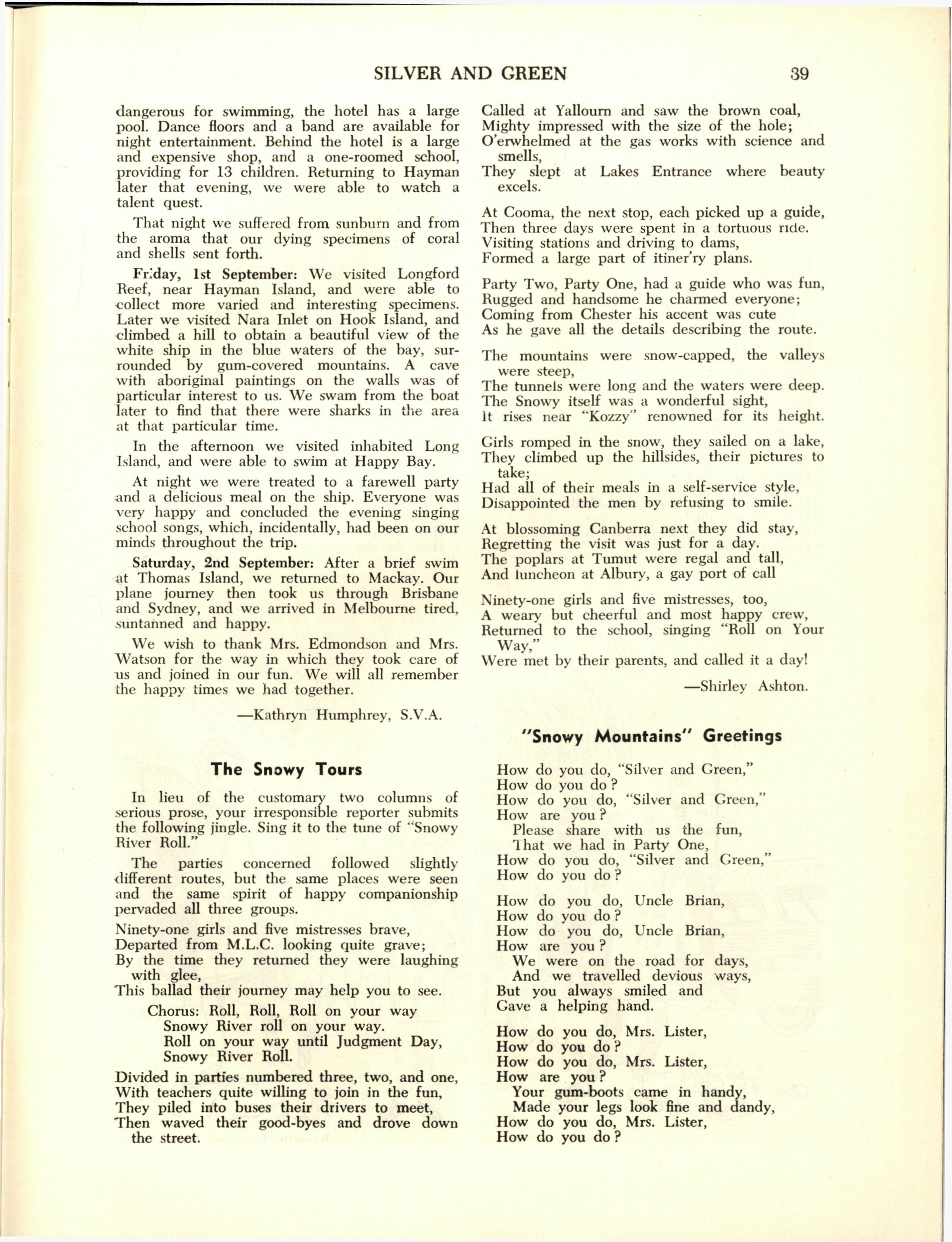 SILVER AND GREEN 39

dangerous for swimming, the hotel has a large pool. Dance floors and a band are available for night entertainment. Behind the hotel is a large and expensive shop, and a one-roomed school, providing for 13 children. Returning to Hayman later that evening, we were able to watch a talent quest.

That night we suffered from sunburn and from the aroma that our dying specimens of coral and shells sent forth.

Friday, 1st September: We visited Longford Reef, near Hayman Island, and were able to collect more varied and interesting specimens. Later we visited Nara Inlet on Hook Island, and climbed a hill to obtain a beautiful view of the white ship in the blue waters of the bay, surrounded by gum-covered mountains. A cave with aboriginal paintings on the walls was of particular interest to us. We swam from the boat later to find that there were sharks in the area at that particular time.

In the afternoon we visited inhabited Long Island, and were able to swim at Happy Bay.

At night we were treated to a farewell party and a delicious meal on the ship. Everyone was very happy and concluded the evening singing school songs, which, incidentally, had been on our minds throughout the trip.

Saturday, 2nd September: After a brief swim at Thomas Island, we returned to Mackay. Our plane journey then took us through Brisbane and Sydney, and we arrived in Melbourne tired, suntanned and happy.

We wish to thank Mrs. Edmondson and Mrs. Watson for the way in which they took care of us and joined in our fun. We will all remember the happy times we had together.

—Kathryn Humphrey, S.V.A.

The Snowy Tours

In lieu of the customary two columns of serious prose, your irresponsible reporter submits the following jingle. Sing it to the tune of "Snowy River Roll."

The parties concerned followed slightly different routes, but the same places were seen and the same spirit of happy companionship pervaded all three groups.

Ninety-one girls and five mistresses brave,
Departed from M.L.C. looking quite grave;
By the time they returned they were laughing with glee,
This ballad their journey may help you to see.

Chorus: Roll, Roll, Roll on your way
Snowy River roll on your way.
Roll on your way until Judgment Day,
Snowy River Roll.

Divided in parties numbered three, two, and one,
With teachers quite willing to join in the fun,
They piled into buses their drivers to meet,
Then waved their good-byes and drove down the street.

Called at Yallourn and saw the brown coal,
Mighty impressed with the size of the hole;
O'erwhelmed at the gas works with science and smells,
They slept at Lakes Entrance where beauty excels.

At Cooma, the next stop, each picked up a guide,
Then three days were spent in a tortuous ride.
Visiting stations and driving to dams,
Formed a large part of itiner'ry plans.

Party Two, Party One, had a guide who was fun,
Rugged and handsome he charmed everyone;
Coming from Chester his accent was cute
As he gave all the details describing the route.

The mountains were snow-capped, the valleys were steep,
The tunnels were long and the waters were deep.
The Snowy itself was a wonderful sight,
It rises near "Kozzy" renowned for its height.

Girls romped in the snow, they sailed on a lake,
They climbed up the hillsides, their pictures to take;
Had all of their meals in a self-service style,
Disappointed the men by refusing to smile.

At blossoming Canberra next they did stay,
Regretting the visit was just for a day.
The poplars at Tumut were regal and tall,
And luncheon at Albury, a gay port of call

Ninety-one girls and five mistresses, too,
A weary but cheerful and most happy crew,
Returned to the school, singing "Roll on Your Way,"
Were met by their parents, and called it a day!

—Shirley Ashton.

"Snowy Mountains" Greetings

How do you do, "Silver and Green,"
How do you do?
How do you do, "Silver and Green,"
How are you?
Please share with us the fun,
That we had in Party One,
How do you do, "Silver and Green,"
How do you do?

How do you do, Uncle Brian,
How do you do?
How do you do, Uncle Brian,
How are you?
We were on the road for days,
And we travelled devious ways,
But you always smiled and
Gave a helping hand.

How do you do, Mrs. Lister,
How do you do?
How do you do, Mrs. Lister,
How are you?
Your gum-boots came in handy,
Made your legs look fine and dandy,
How do you do, Mrs. Lister,
How do you do?